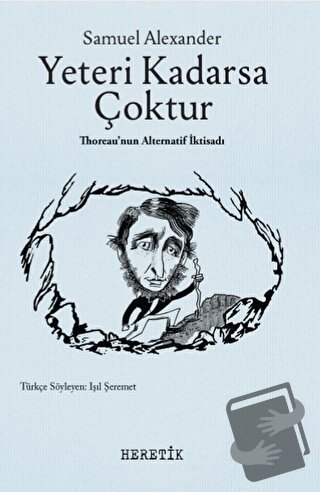 Samuel Alexander

Yeteri Kadarsa Çoktur

Thoreau'nun Alternatif İktisadı

Türkçe Söyleyen: Işıl Şeremet

HERETİK